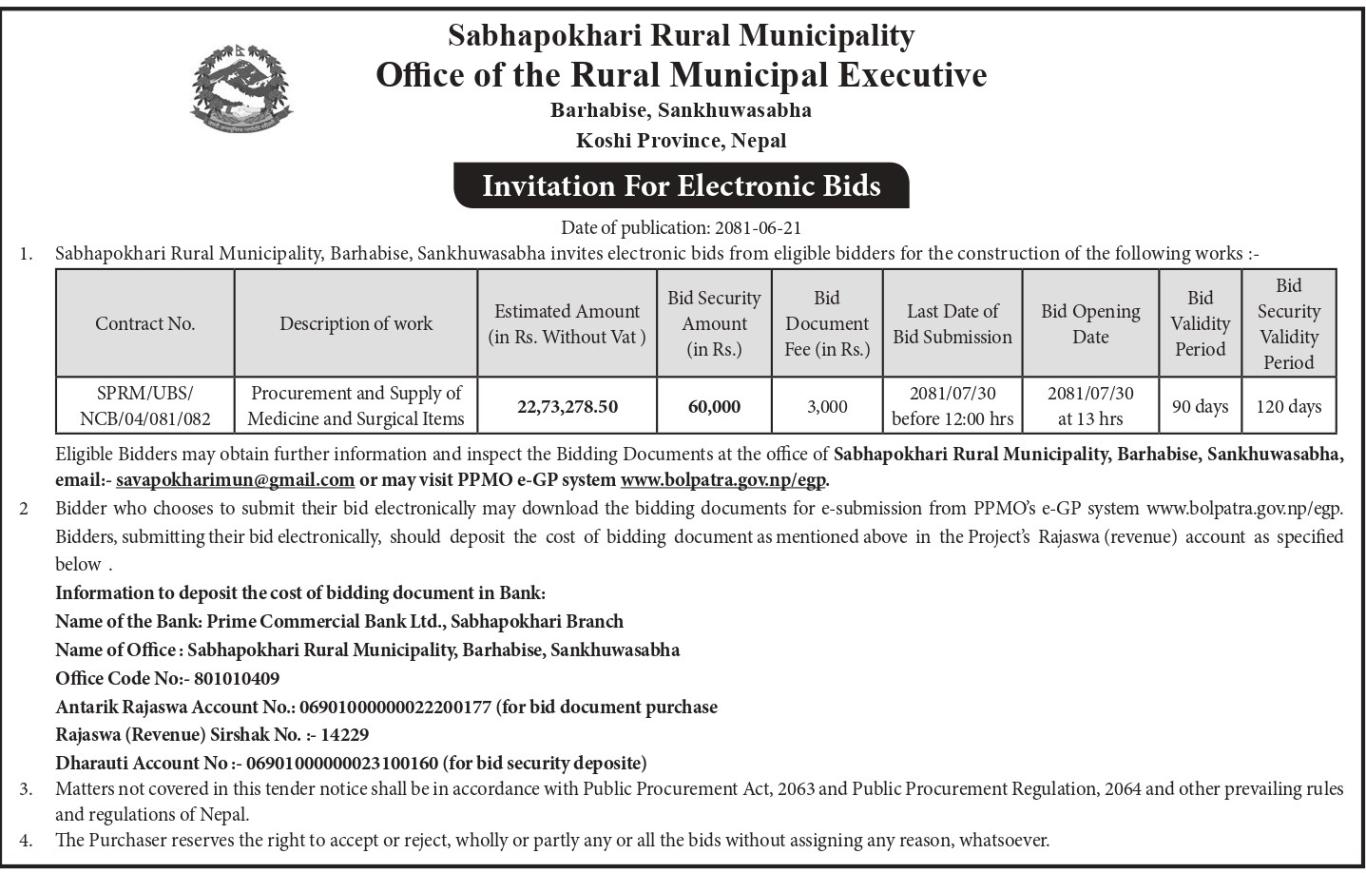 Sabhapokhari Rural Municipality
Office of the Rural Municipal Executive
Barhabise, Sankhuwasabha
Koshi Province, Nepal

Invitation For Electronic Bids

Date of publication: 2081-06-21

1. Sabhapokhari Rural Municipality, Barhabise, Sankhuwasabha invites electronic bids from eligible bidders for the construction of the following works :-

| Contract No. | Description of work | Estimated Amount (in Rs. Without Vat ) | Bid Security Amount (in Rs.) | Bid Document Fee (in Rs.) | Last Date of Bid Submission | Bid Opening Date | Bid Validity Period | Bid Security Validity Period |
|---|---|---|---|---|---|---|---|---|
| SPRM/UBS/ NCB/04/081/082 | Procurement and Supply of Medicine and Surgical Items | 22,73,278.50 | 60,000 | 3,000 | 2081/07/30 before 12:00 hrs | 2081/07/30 at 13 hrs | 90 days | 120 days |

Eligible Bidders may obtain further information and inspect the Bidding Documents at the office of Sabhapokhari Rural Municipality, Barhabise, Sankhuwasabha, email:- savapokharimun@gmail.com or may visit PPMO e-GP system www.bolpatra.gov.np/egp.

2 Bidder who chooses to submit their bid electronically may download the bidding documents for e-submission from PPMO's e-GP system www.bolpatra.gov.np/egp. Bidders, submitting their bid electronically, should deposit the cost of bidding document as mentioned above in the Project's Rajaswa (revenue) account as specified below .

Information to deposit the cost of bidding document in Bank:
Name of the Bank: Prime Commercial Bank Ltd., Sabhapokhari Branch
Name of Office : Sabhapokhari Rural Municipality, Barhabise, Sankhuwasabha
Office Code No:- 801010409
Antarik Rajaswa Account No.: 06901000000022200177 (for bid document purchase
Rajaswa (Revenue) Sirshak No. :- 14229
Dharauti Account No :- 06901000000023100160 (for bid security deposite)

3. Matters not covered in this tender notice shall be in accordance with Public Procurement Act, 2063 and Public Procurement Regulation, 2064 and other prevailing rules and regulations of Nepal.

4. The Purchaser reserves the right to accept or reject, wholly or partly any or all the bids without assigning any reason, whatsoever.